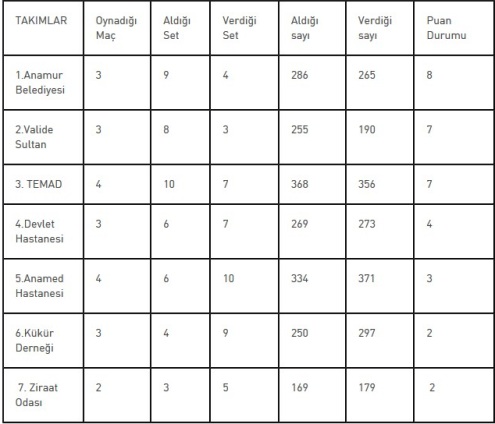 | TAKIMLAR | Oynadığı Maç | Aldığı Set | Verdiği Set | Aldığı sayı | Verdiği sayı | Puan Durumu |
|---|---|---|---|---|---|---|
| 1.Anamur Belediyesi | 3 | 9 | 4 | 286 | 265 | 8 |
| 2.Valide Sultan | 3 | 8 | 3 | 255 | 190 | 7 |
| 3. TEMAD | 4 | 10 | 7 | 368 | 356 | 7 |
| 4.Devlet Hastanesi | 3 | 6 | 7 | 269 | 273 | 4 |
| 5.Anamed Hastanesi | 4 | 6 | 10 | 334 | 371 | 3 |
| 6.Kükür Derneği | 3 | 4 | 9 | 250 | 297 | 2 |
| 7. Ziraat Odası | 2 | 3 | 5 | 169 | 179 | 2 |